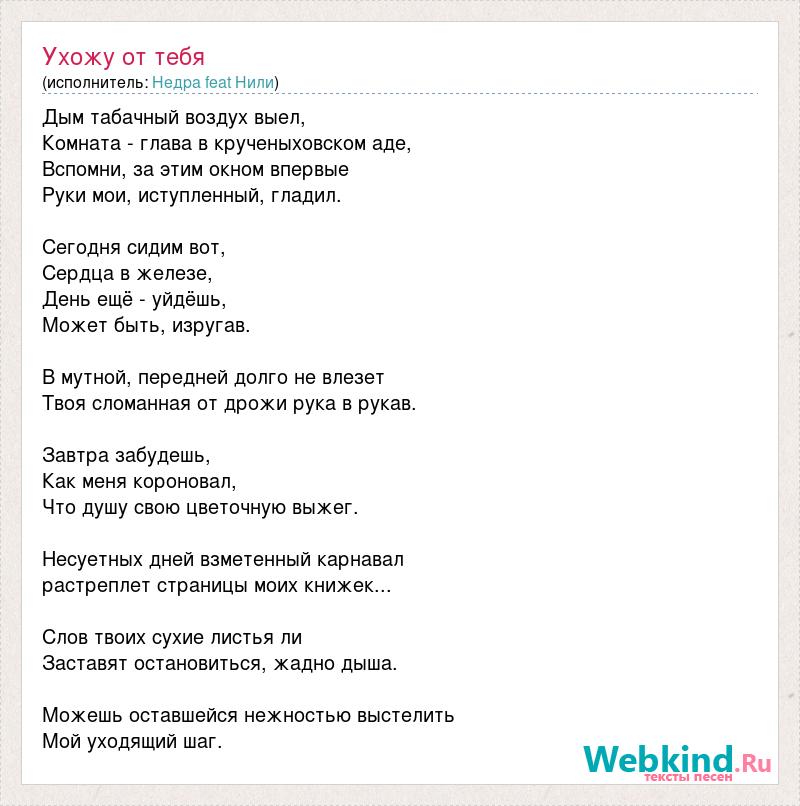 Ухожу от тебя
(исполнитель: Недра feat Нили)

Дым табачный воздух выел,
Комната - глава в крученыховском аде,
Вспомни, за этим окном впервые
Руки мои, иступленный, гладил.

Сегодня сидим вот,
Сердца в железе,
День ещё - уйдёшь,
Может быть, изругав.

В мутной, передней долго не влезет
Твоя сломанная от дрожи рука в рукав.

Завтра забудешь,
Как меня короновал,
Что душу свою цветочную выжег.

Несуетных дней взметенный карнавал
растреплет страницы моих книжек...

Слов твоих сухие листья ли
Заставят остановиться, жадно дыша.

Можешь оставшейся нежностью выстелить
Мой уходящий шаг.

Webkind.Ru
тексты песен